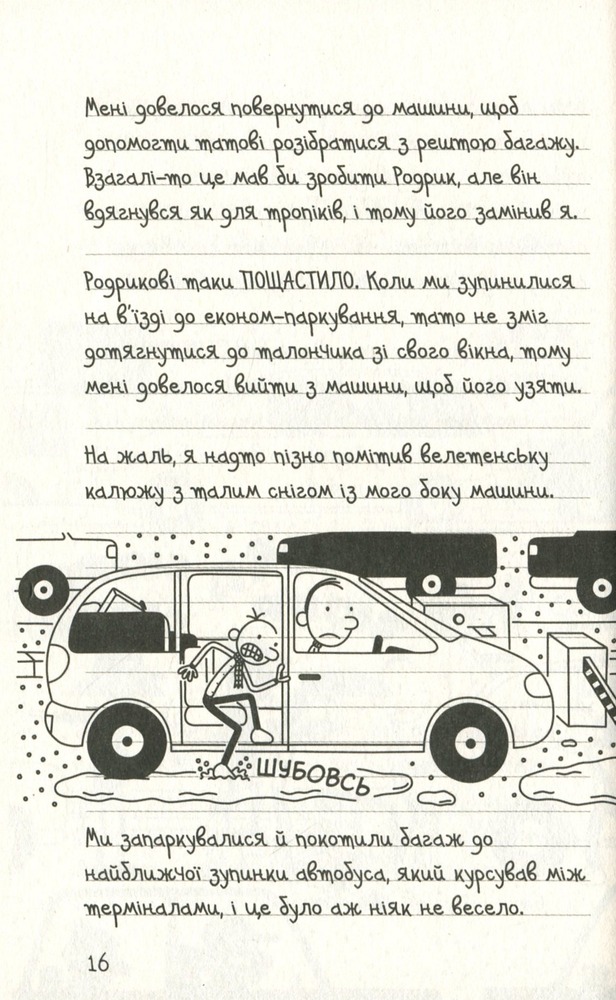 Мені довелося повернутися до машини, щоб допомогти татові розібратися з рештою багажу. Взагалі-то це мав би зробити Родрик, але він вдягнувся як для тропіків, і тому його замінив я.

Родрикові таки ПОЩАСТИЛО. Коли ми зупинилися на в'їзді до економ-паркування, тато не зміг дотягнутися до талончика зі свого вікна, тому мені довелося вийти з машини, щоб його узяти.

На жаль, я надто пізно помітив велетенську калюжу з талим снігом із мого боку машини.

ШУБОВСЬ

Ми запаркувалися й покотили багаж до найближчої зупинки автобуса, який курсував між терміналами, і це було аж ніяк не весело.

16